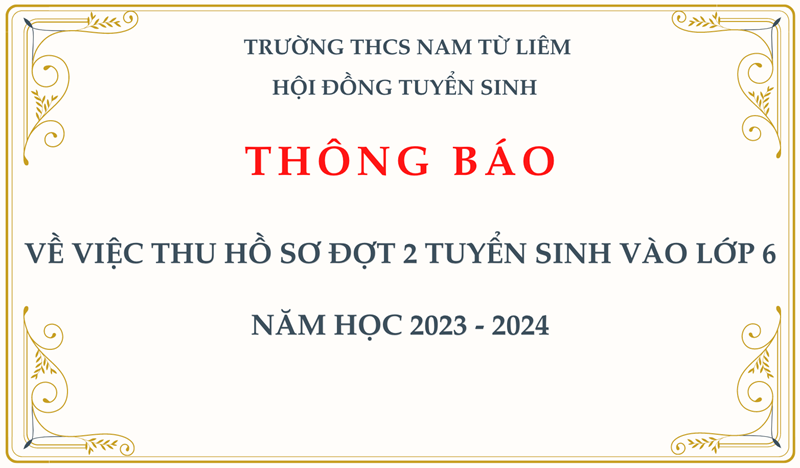 TRƯỜNG THCS NAM TỪ LIÊM
HỘI ĐỒNG TUYỂN SINH

THÔNG BÁO

VỀ VIỆC THU HỒ SƠ ĐỢT 2 TUYỂN SINH VÀO LỚP 6

NĂM HỌC 2023 - 2024